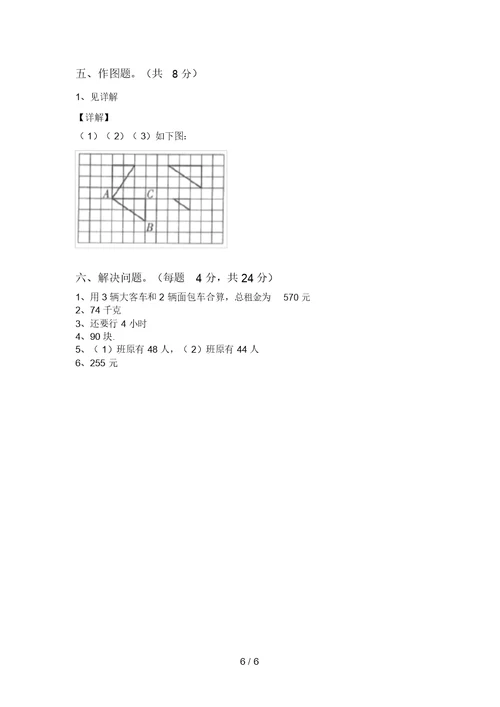 五、作图题。（共 8 分）

1、见详解

【详解】

（1）（2）（3）如下图：

A C B

六、解决问题。（每题 4 分，共 24 分）

1、用 3 辆大客车和 2 辆面包车合算，总租金为 570 元
2、74 千克
3、还要行 4 小时
4、90 块.
5、（1）班原有 48 人，（2）班原有 44 人
6、255 元

6 / 6